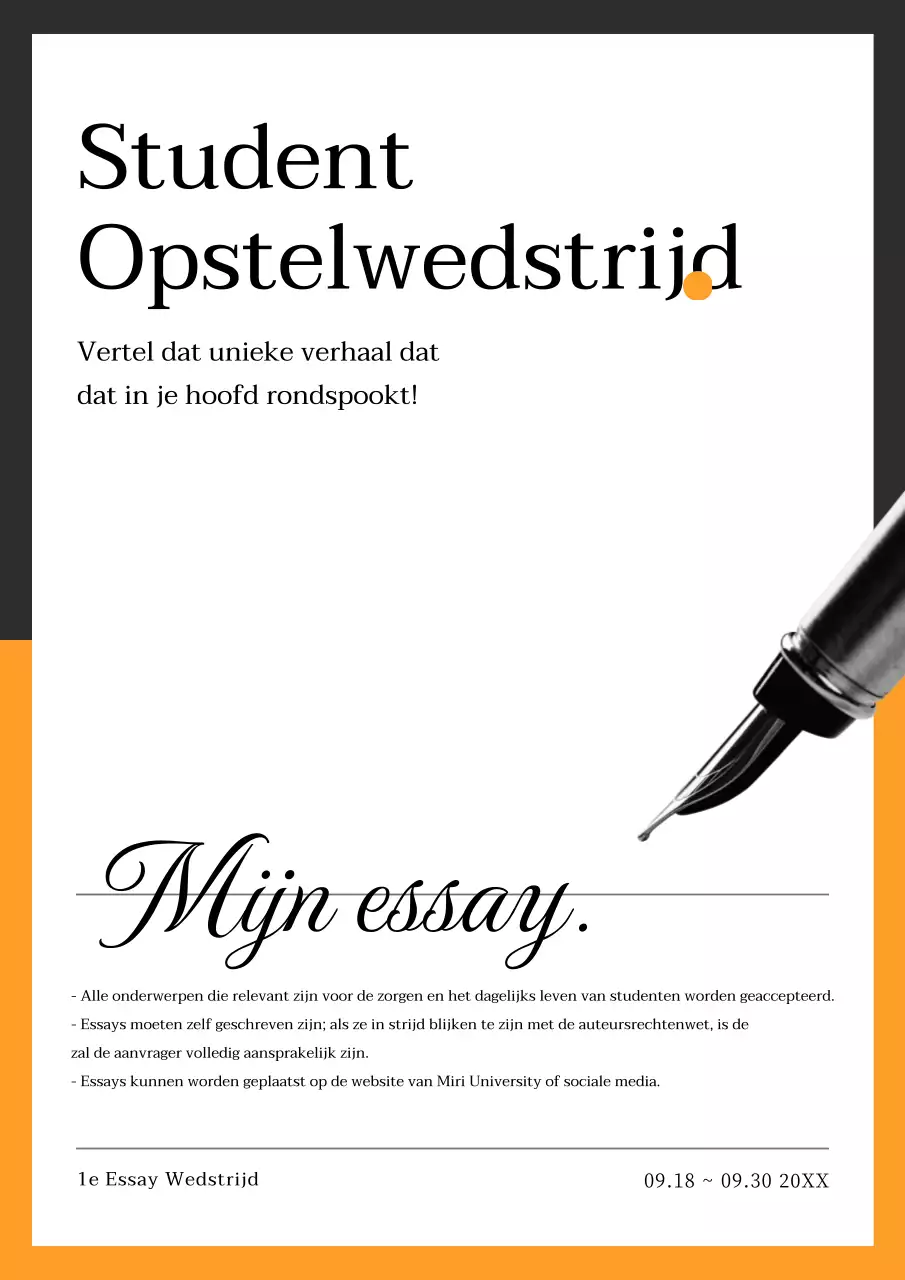 Student Opstelwedstrijd

Vertel dat unieke verhaal dat dat in je hoofd rondspookt!

Mijn essay.

- Alle onderwerpen die relevant zijn voor de zorgen en het dagelijks leven van studenten worden geaccepteerd.
- Essays moeten zelf geschreven zijn; als ze in strijd blijken te zijn met de auteursrechtenwet, is de zal de aanvrager volledig aansprakelijk zijn.
- Essays kunnen worden geplaatst op de website van Miri University of sociale media.

1e Essay Wedstrijd

09.18 ~ 09.30 20XX